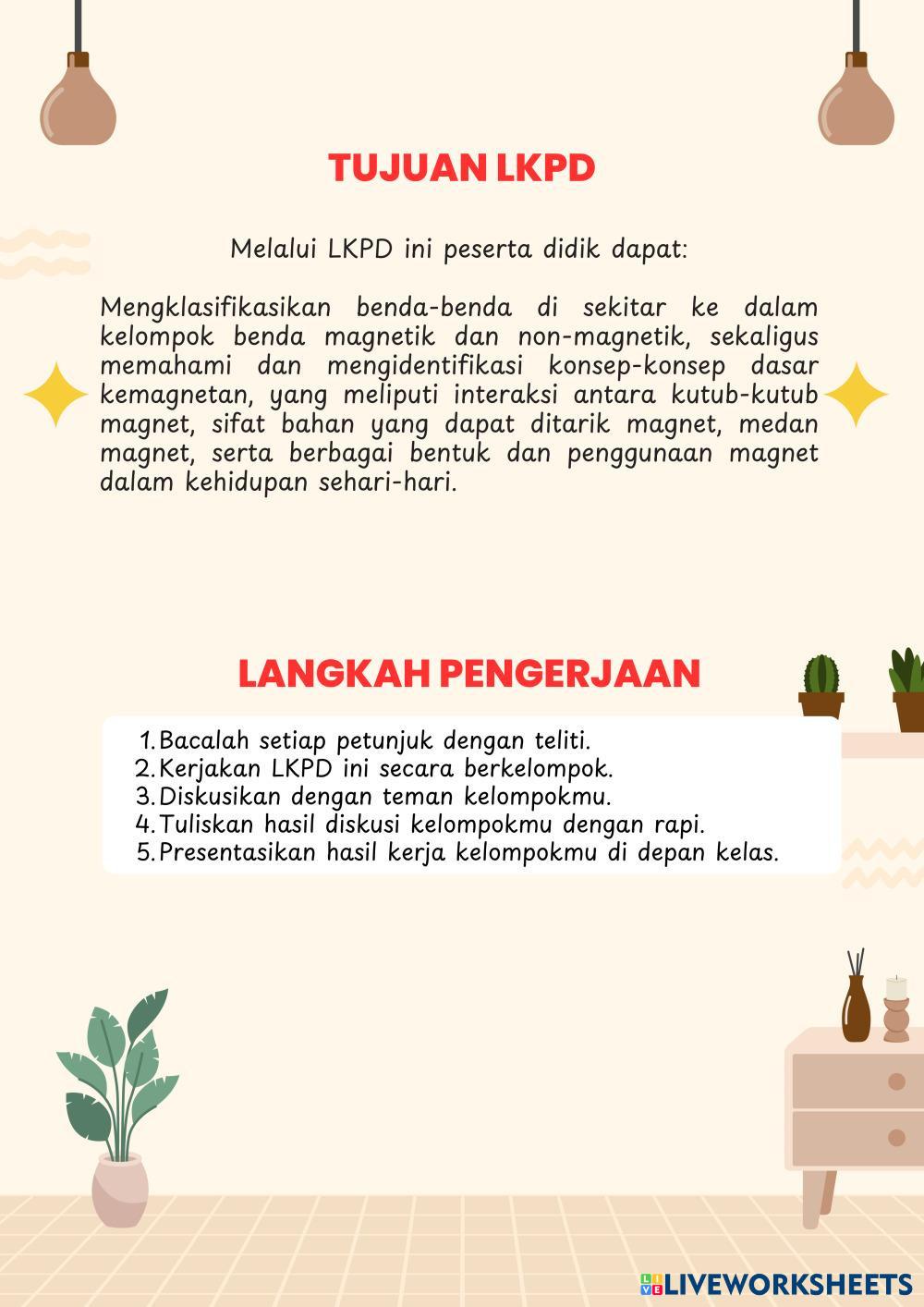 TUJUAN LKPD

Melalui LKPD ini peserta didik dapat:

Mengklasifikasikan benda-benda di sekitar ke dalam kelompok benda magnetik dan non-magnetik, sekaligus memahami dan mengidentifikasi konsep-konsep dasar kemagnetan, yang meliputi interaksi antara kutub-kutub magnet, sifat bahan yang dapat ditarik magnet, medan magnet, serta berbagai bentuk dan penggunaan magnet dalam kehidupan sehari-hari.

LANGKAH PENGERJAAN

1. Bacalah setiap petunjuk dengan teliti.
2. Kerjakan LKPD ini secara berkelompok.
3. Diskusikan dengan teman kelompokmu.
4. Tuliskan hasil diskusi kelompokmu dengan rapi.
5. Presentasikan hasil kerja kelompokmu di depan kelas.

LIVEWORKSHEETS